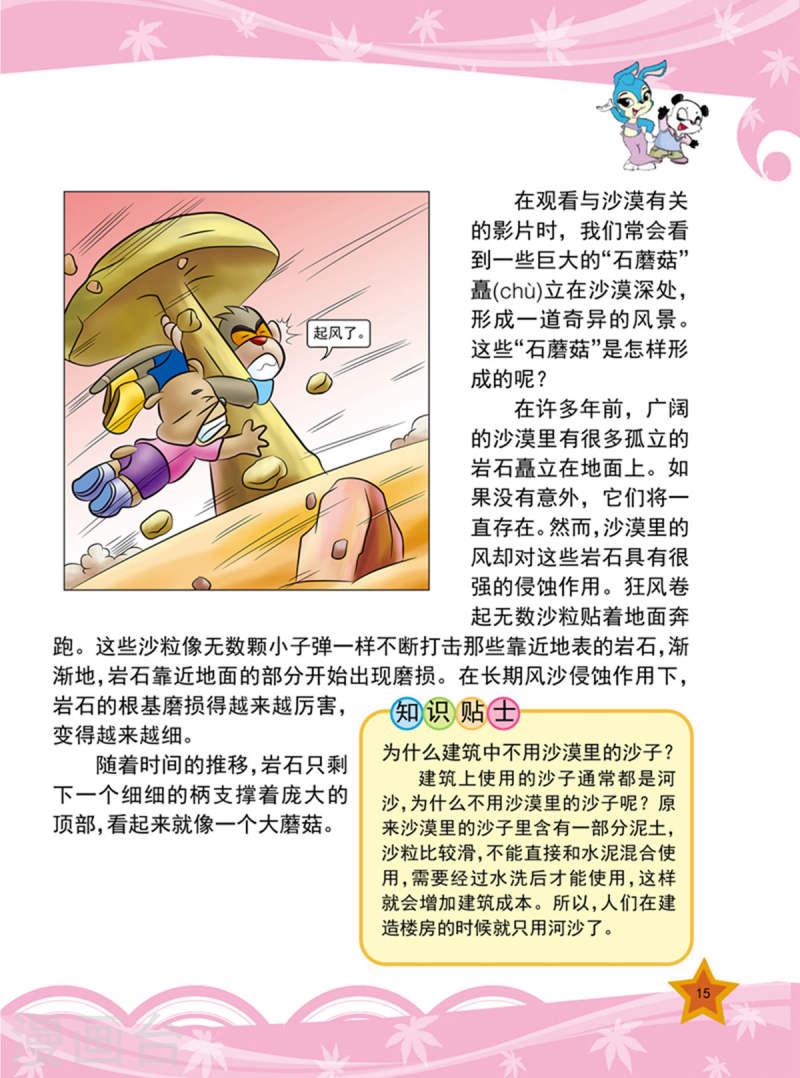 起风了。

在观看与沙漠有关的影片时，我们常会看到一些巨大的“石蘑菇”矗(chù)立在沙漠深处，形成一道奇异的风景。这些“石蘑菇”是怎样形成的呢？

在许多年前，广阔的沙漠里有很多孤立的岩石矗立在地面上。如果没有意外，它们将一直存在。然而，沙漠里的风却对这些岩石具有很强的侵蚀作用。狂风卷起无数沙粒贴着地面奔跑。这些沙粒像无数颗小子弹一样不断打击那些靠近地表的岩石，渐渐地，岩石靠近地面的部分开始出现磨损。在长期风沙侵蚀作用下，岩石的根基磨损得越来越厉害，变得越来越细。

随着时间的推移，岩石只剩下一个细细的柄支撑着庞大的顶部，看起来就像一个大蘑菇。

知识贴士

为什么建筑中不用沙漠里的沙子？

建筑上使用的沙子通常都是河沙，为什么不用沙漠里的沙子呢？原来沙漠里的沙子里含有一部分泥土，沙粒比较滑，不能直接和水泥混合使用，需要经过水洗后才能使用，这样就会增加建筑成本。所以，人们在建造楼房的时候就只用河沙了。

15

漫画台